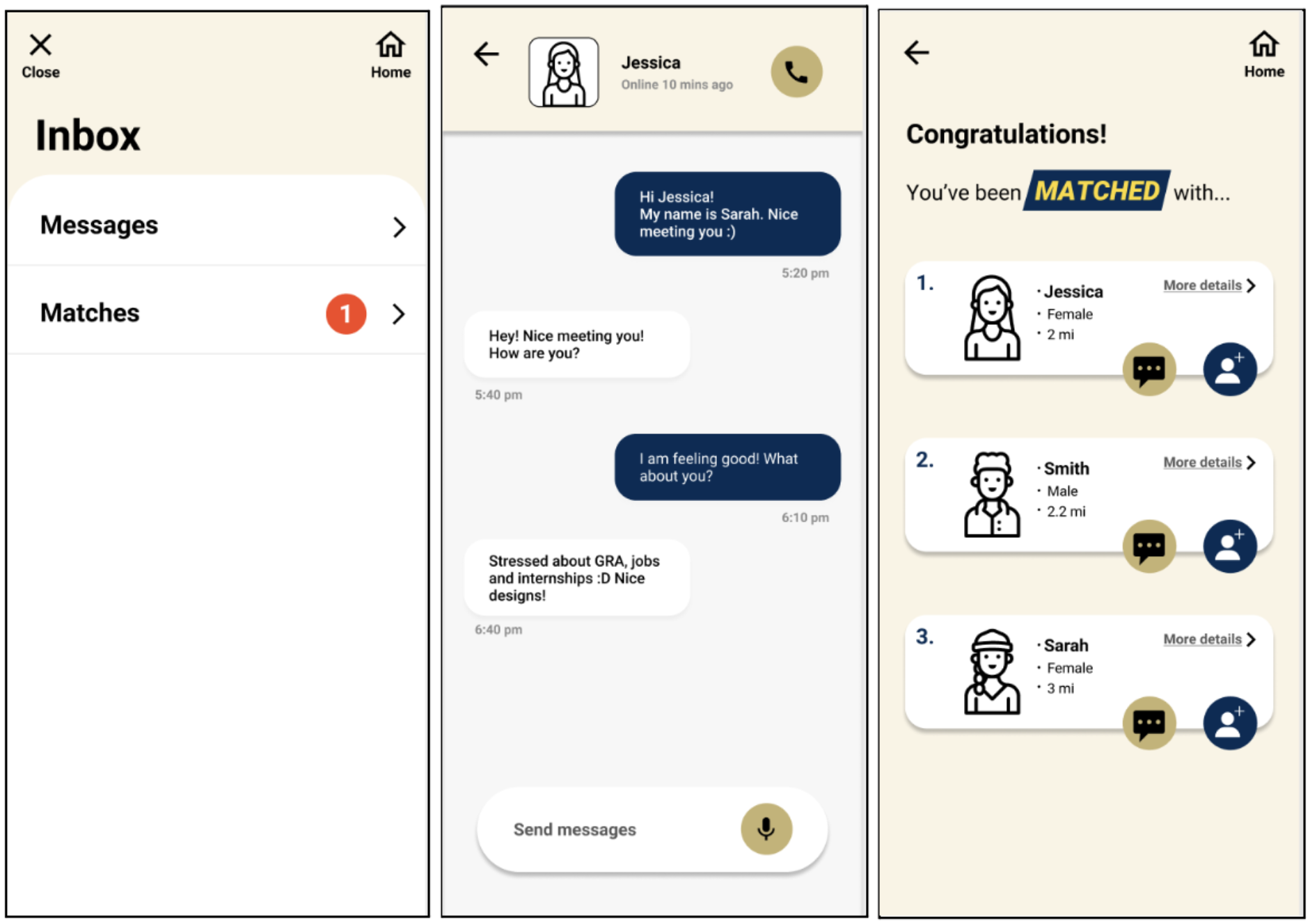 Close
Home

Inbox

Messages

Matches 1

Jessica
Online 10 mins ago

Hi Jessica!
My name is Sarah. Nice meeting you :)

5:20 pm

Hey! Nice meeting you!
How are you?

5:40 pm

I am feeling good! What about you?

6:10 pm

Stressed about GRA, jobs and internships :D Nice designs!

6:40 pm

Send messages

Home

Congratulations!

You've been MATCHED with...

1.
· Jessica
· Female
· 2 mi
More details

2.
· Smith
· Male
· 2.2 mi
More details

3.
· Sarah
· Female
· 3 mi
More details